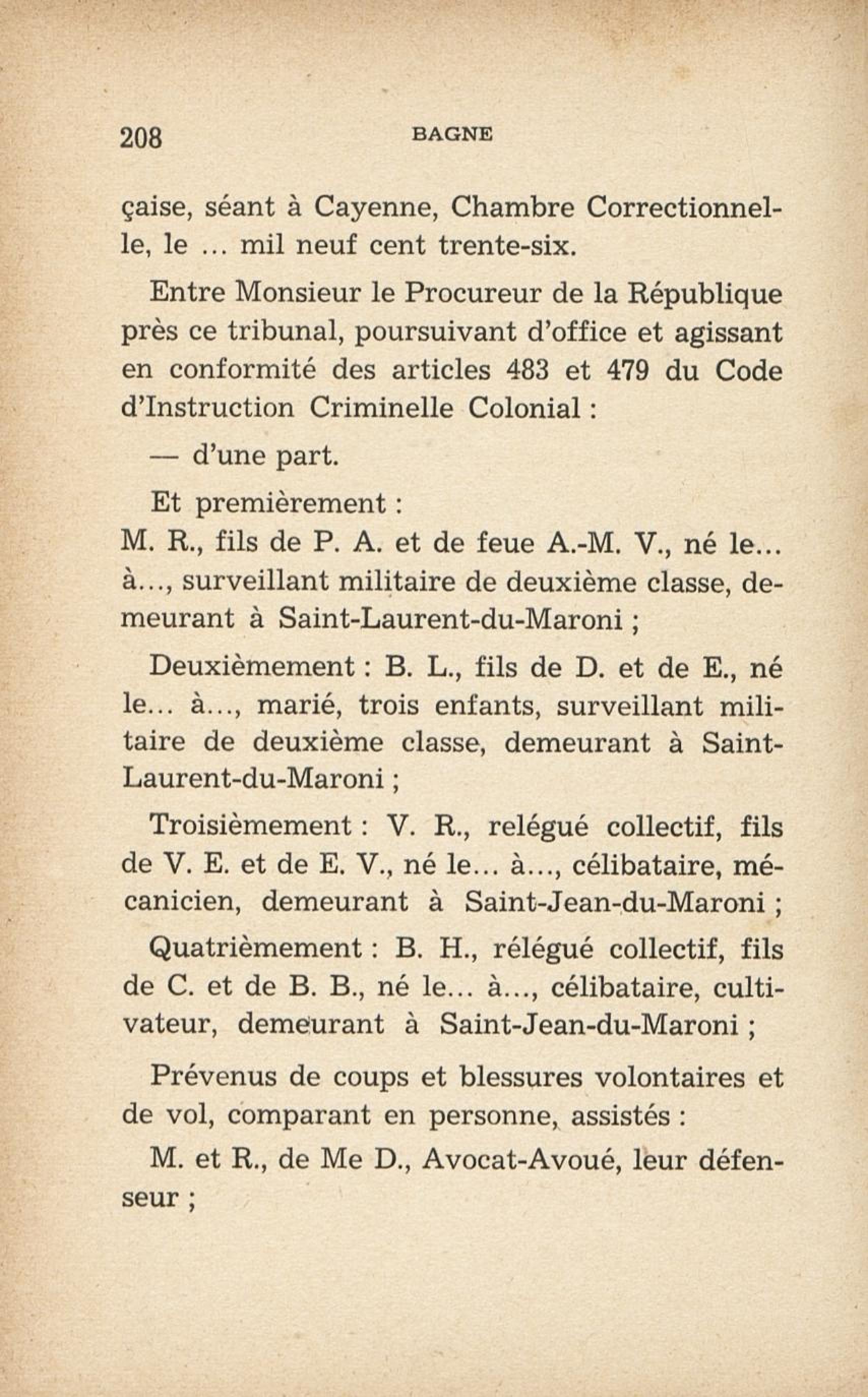 208 BAGNE

çaise, séant à Cayenne, Chambre Correctionnelle, le ... mil neuf cent trente-six.

Entre Monsieur le Procureur de la République près ce tribunal, poursuivant d'office et agissant en conformité des articles 483 et 479 du Code d'Instruction Criminelle Colonial :

— d'une part.

Et premièrement :
M. R., fils de P. A. et de feue A.-M. V., né le... à..., surveillant militaire de deuxième classe, demeurant à Saint-Laurent-du-Maroni ;

Deuxièmement : B. L., fils de D. et de E., né le... à..., marié, trois enfants, surveillant militaire de deuxième classe, demeurant à Saint-Laurent-du-Maroni ;

Troisièmement : V. R., relégué collectif, fils de V. E. et de E. V., né le... à..., célibataire, mécanicien, demeurant à Saint-Jean-du-Maroni ;

Quatrièmement : B. H., rélégué collectif, fils de C. et de B. B., né le... à..., célibataire, cultivateur, demeurant à Saint-Jean-du-Maroni ;

Prévenus de coups et blessures volontaires et de vol, comparant en personne, assistés :

M. et R., de Me D., Avocat-Avoué, leur défenseur ;